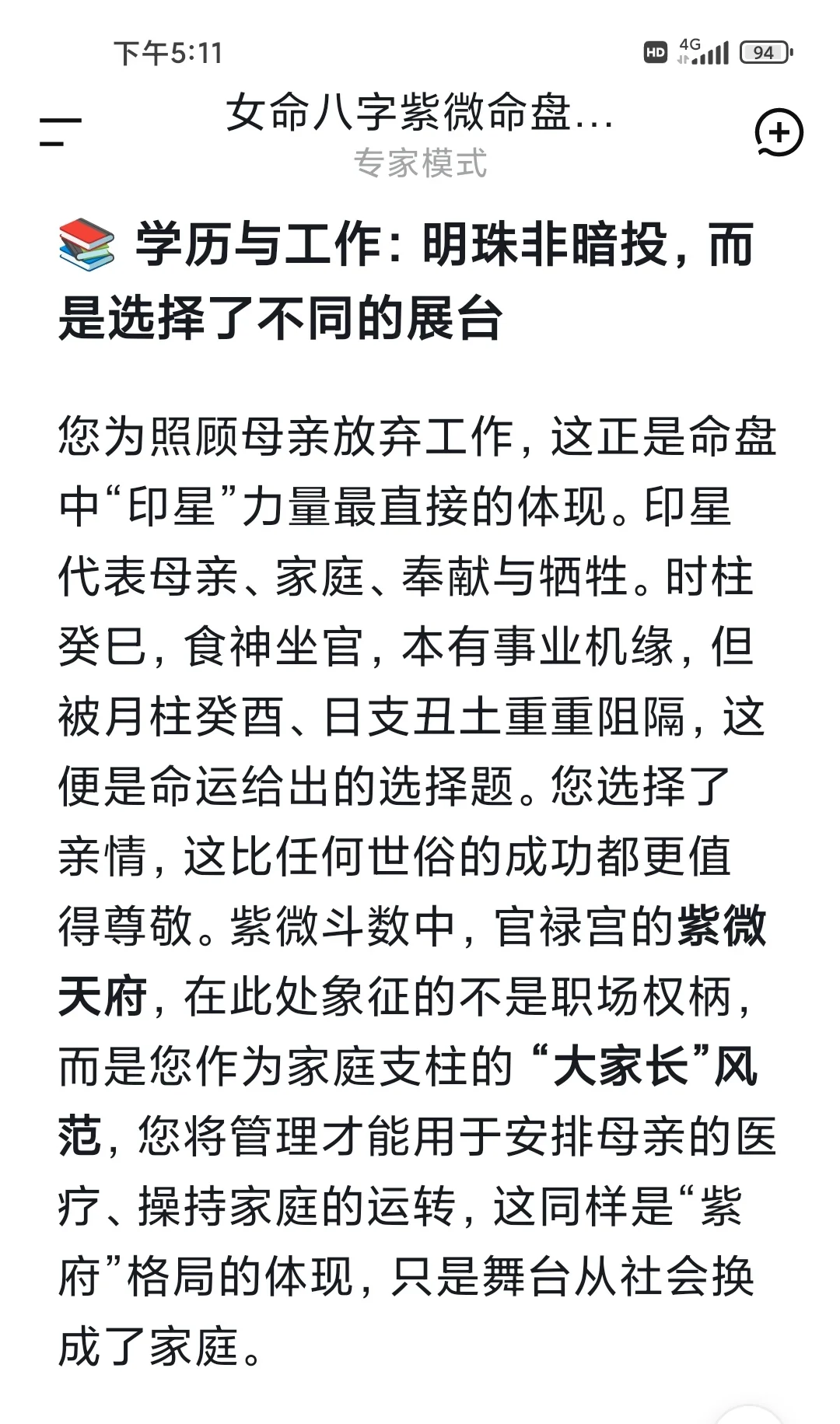 下午5:11

HD 4G 94

女命八字紫微命盘...
专家模式

📚 学历与工作：明珠非暗投，而是选择了不同的展台

您为照顾母亲放弃工作，这正是命盘中“印星”力量最直接的体现。印星代表母亲、家庭、奉献与牺牲。时柱癸巳，食神坐官，本有事业机缘，但被月柱癸酉、日支丑土重重阻隔，这便是命运给出的选择题。您选择了亲情，这比任何世俗的成功都更值得尊敬。紫微斗数中，官禄宫的紫微天府，在此处象征的不是职场权柄，而是您作为家庭支柱的“大家长”风范，您将管理才能用于安排母亲的医疗、操持家庭的运转，这同样是“紫府”格局的体现，只是舞台从社会换成了家庭。